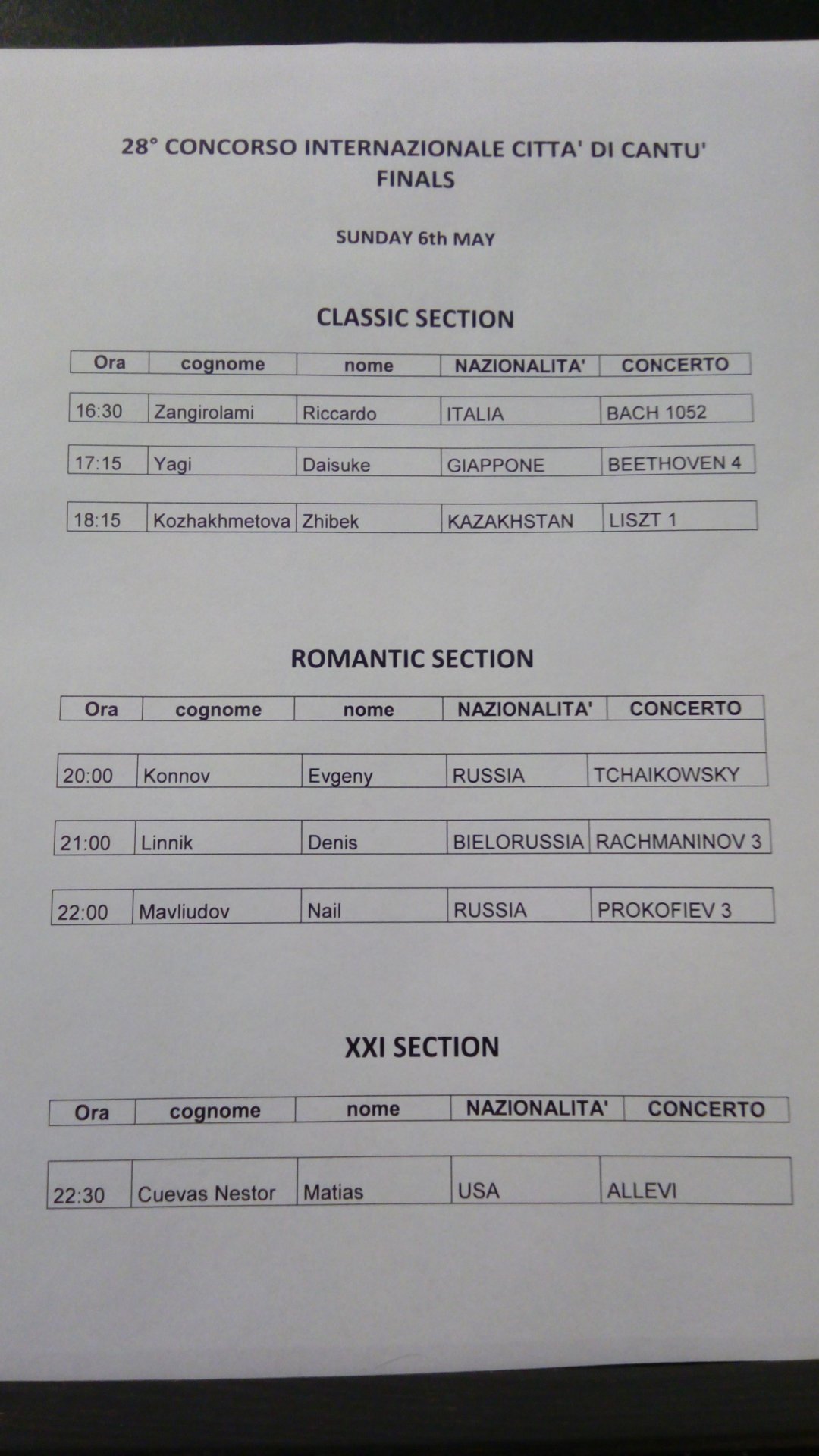 28° CONCORSO INTERNAZIONALE CITTA' DI CANTU'
FINALS

SUNDAY 6th MAY

CLASSIC SECTION

| Ora | cognome | nome | NAZIONALITA' | CONCERTO |
|---|---|---|---|---|
| 16:30 | Zangirolami | Riccardo | ITALIA | BACH 1052 |
| 17:15 | Yagi | Daisuke | GIAPPONE | BEETHOVEN 4 |
| 18:15 | Kozhakhmetova | Zhibek | KAZAKHSTAN | LISZT 1 |

ROMANTIC SECTION

| Ora | cognome | nome | NAZIONALITA' | CONCERTO |
|---|---|---|---|---|
| 20:00 | Konnov | Evgeny | RUSSIA | TCHAIKOWSKY |
| 21:00 | Linnik | Denis | BIELORUSSIA | RACHMANINOV 3 |
| 22:00 | Mavliudov | Nail | RUSSIA | PROKOFIEV 3 |

XXI SECTION

| Ora | cognome | nome | NAZIONALITA' | CONCERTO |
|---|---|---|---|---|
| 22:30 | Cuevas Nestor | Matias | USA | ALLEVI |